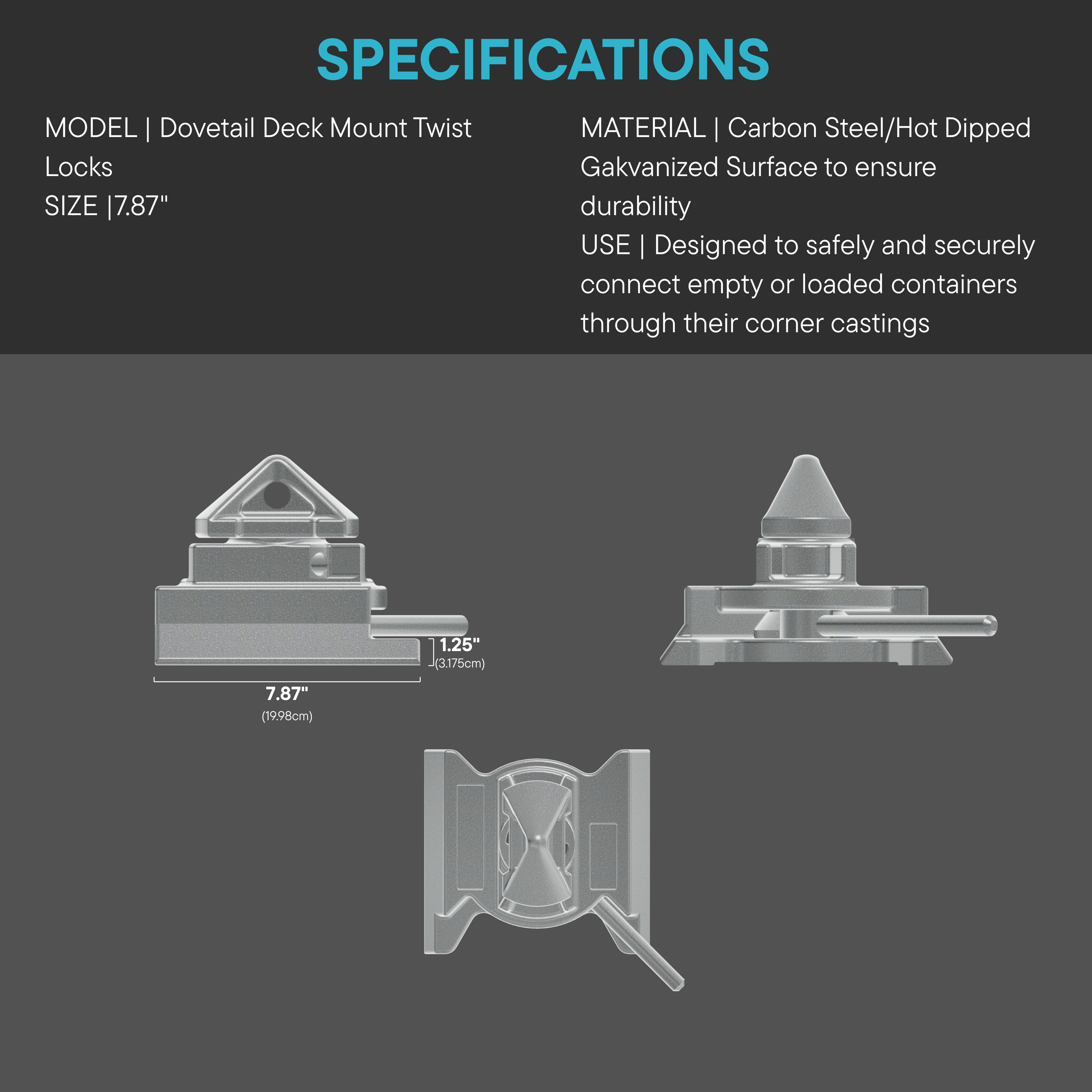 SPECIFICATIONS

MODEL | Dovetail Deck Mount Twist Locks
SIZE |7.87"

MATERIAL | Carbon Steel/Hot Dipped Gakvanized Surface to ensure durability
USE | Designed to safely and securely connect empty or loaded containers through their corner castings

1.25"
(3.175cm)

7.87"
(19.98cm)